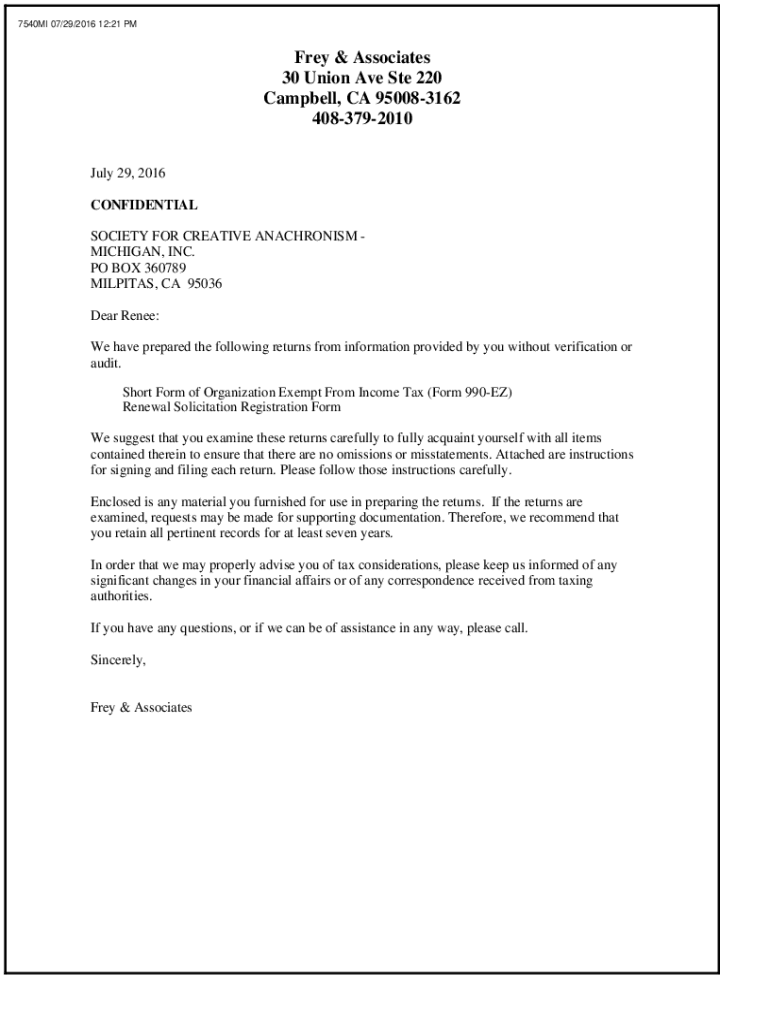 7540MI 07/29/2016 12:21 PM

Frey & Associates
30 Union Ave Ste 220
Campbell, CA 95008-3162
408-379-2010

July 29, 2016

CONFIDENTIAL

SOCIETY FOR CREATIVE ANACHRONISM - MICHIGAN, INC.
PO BOX 360789
MILPITAS, CA 95036

Dear Renee:

We have prepared the following returns from information provided by you without verification or audit.

Short Form of Organization Exempt From Income Tax (Form 990-EZ)
Renewal Solicitation Registration Form

We suggest that you examine these returns carefully to fully acquaint yourself with all items contained therein to ensure that there are no omissions or misstatements. Attached are instructions for signing and filing each return. Please follow those instructions carefully.

Enclosed is any material you furnished for use in preparing the returns. If the returns are examined, requests may be made for supporting documentation. Therefore, we recommend that you retain all pertinent records for at least seven years.

In order that we may properly advise you of tax considerations, please keep us informed of any significant changes in your financial affairs or of any correspondence received from taxing authorities.

If you have any questions, or if we can be of assistance in any way, please call.

Sincerely,

Frey & Associates